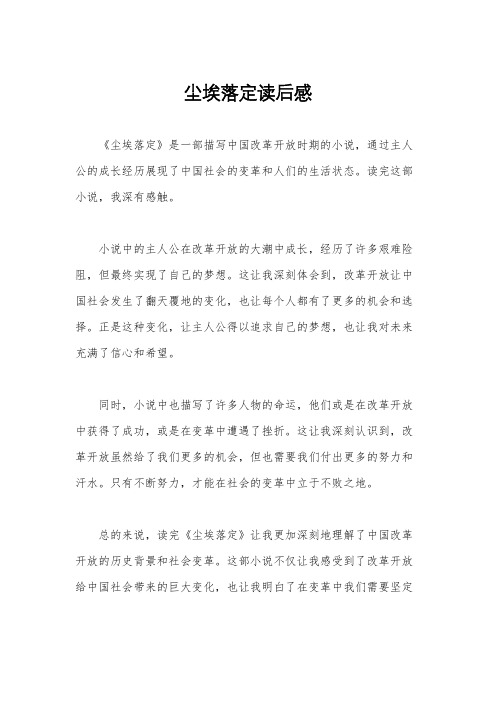 尘埃落定读后感

《尘埃落定》是一部描写中国改革开放时期的小说，通过主人公的成长经历展现了中国社会的变革和人们的生活状态。读完这部小说，我深有感触。

小说中的主人公在改革开放的大潮中成长，经历了许多艰难险阻，但最终实现了自己的梦想。这让我深刻体会到，改革开放让中国社会发生了翻天覆地的变化，也让每个人都有了更多的机会和选择。正是这种变化，让主人公得以追求自己的梦想，也让我对未来充满了信心和希望。

同时，小说中也描写了许多人物的命运，他们或是在改革开放中获得了成功，或是在变革中遭遇了挫折。这让我深刻认识到，改革开放虽然给了我们更多的机会，但也需要我们付出更多的努力和汗水。只有不断努力，才能在社会的变革中立于不败之地。

总的来说，读完《尘埃落定》让我更加深刻地理解了中国改革开放的历史背景和社会变革。这部小说不仅让我感受到了改革开放给中国社会带来的巨大变化，也让我明白了在变革中我们需要坚定